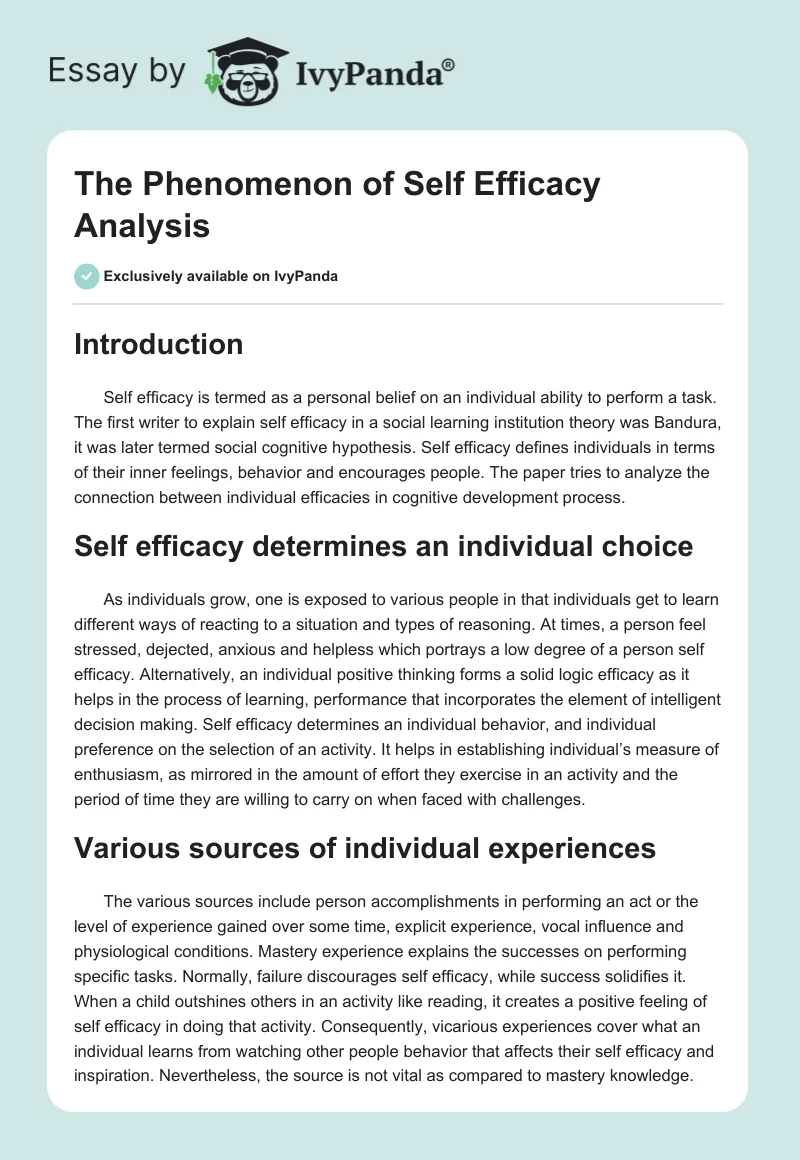 Essay by IvyPanda®

The Phenomenon of Self Efficacy Analysis

Exclusively available on IvyPanda

Introduction

Self efficacy is termed as a personal belief on an individual ability to perform a task. The first writer to explain self efficacy in a social learning institution theory was Bandura, it was later termed social cognitive hypothesis. Self efficacy defines individuals in terms of their inner feelings, behavior and encourages people. The paper tries to analyze the connection between individual efficacies in cognitive development process.

Self efficacy determines an individual choice

As individuals grow, one is exposed to various people in that individuals get to learn different ways of reacting to a situation and types of reasoning. At times, a person feel stressed, dejected, anxious and helpless which portrays a low degree of a person self efficacy. Alternatively, an individual positive thinking forms a solid logic efficacy as it helps in the process of learning, performance that incorporates the element of intelligent decision making. Self efficacy determines an individual behavior, and individual preference on the selection of an activity. It helps in establishing individual's measure of enthusiasm, as mirrored in the amount of effort they exercise in an activity and the period of time they are willing to carry on when faced with challenges.

Various sources of individual experiences

The various sources include person accomplishments in performing an act or the level of experience gained over some time, explicit experience, vocal influence and physiological conditions. Mastery experience explains the successes on performing specific tasks. Normally, failure discourages self efficacy, while success solidifies it. When a child outshines others in an activity like reading, it creates a positive feeling of self efficacy in doing that activity. Consequently, vicarious experiences cover what an individual learns from watching other people behavior that affects their self efficacy and inspiration. Nevertheless, the source is not vital as compared to mastery knowledge.